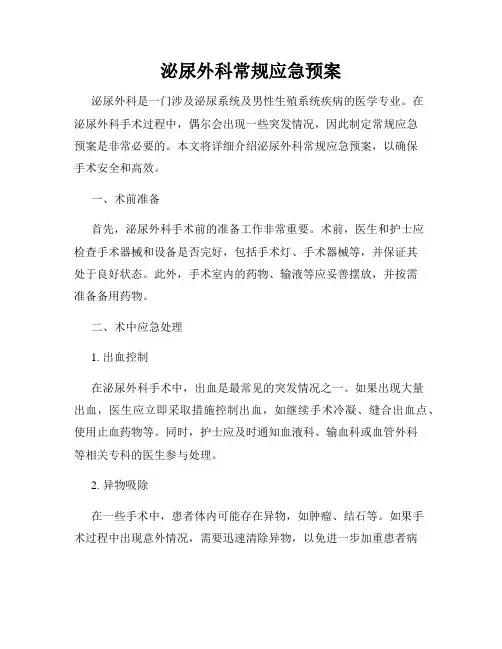 泌尿外科常规应急预案

泌尿外科是一门涉及泌尿系统及男性生殖系统疾病的医学专业。在泌尿外科手术过程中，偶尔会出现一些突发情况，因此制定常规应急预案是非常必要的。本文将详细介绍泌尿外科常规应急预案，以确保手术安全和高效。

一、术前准备

首先，泌尿外科手术前的准备工作非常重要。术前，医生和护士应检查手术器械和设备是否完好，包括手术灯、手术器械等，并保证其处于良好状态。此外，手术室内的药物、输液等应妥善摆放，并按需准备备用药物。

二、术中应急处理

1. 出血控制

在泌尿外科手术中，出血是最常见的突发情况之一。如果出现大量出血，医生应立即采取措施控制出血，如继续手术冷凝、缝合出血点、使用止血药物等。同时，护士应及时通知血液科、输血科或血管外科等相关专科的医生参与处理。

2. 异物吸除

在一些手术中，患者体内可能存在异物，如肿瘤、结石等。如果手术过程中出现意外情况，需要迅速清除异物，以免进一步加重患者病